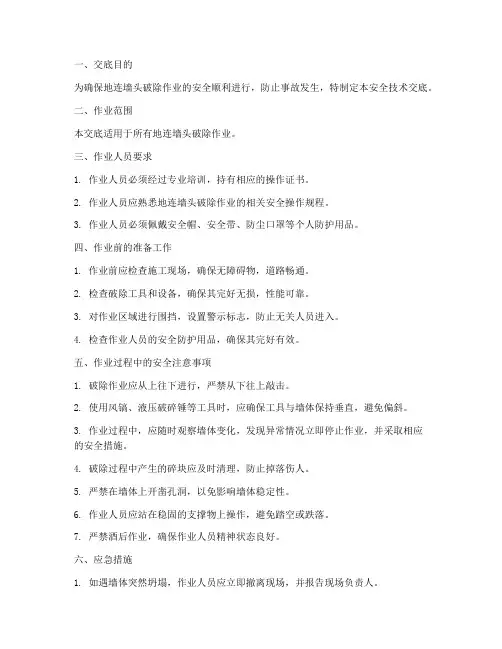 一、交底目的

为确保地连墙头破除作业的安全顺利进行，防止事故发生，特制定本安全技术交底。

二、作业范围

本交底适用于所有地连墙头破除作业。

三、作业人员要求

1. 作业人员必须经过专业培训，持有相应的操作证书。

2. 作业人员应熟悉地连墙头破除作业的相关安全操作规程。

3. 作业人员必须佩戴安全帽、安全带、防尘口罩等个人防护用品。

四、作业前的准备工作

1. 作业前应检查施工现场，确保无障碍物，道路畅通。

2. 检查破除工具和设备，确保其完好无损，性能可靠。

3. 对作业区域进行围挡，设置警示标志，防止无关人员进入。

4. 检查作业人员的安全防护用品，确保其完好有效。

五、作业过程中的安全注意事项

1. 破除作业应从上往下进行，严禁从下往上敲击。

2. 使用风镐、液压破碎锤等工具时，应确保工具与墙体保持垂直，避免偏斜。

3. 作业过程中，应随时观察墙体变化，发现异常情况立即停止作业，并采取相应的安全措施。

4. 破除过程中产生的碎块应及时清理，防止掉落伤人。

5. 严禁在墙体上开凿孔洞，以免影响墙体稳定性。

6. 作业人员应站在稳固的支撑物上操作，避免踏空或跌落。

7. 严禁酒后作业，确保作业人员精神状态良好。

六、应急措施

1. 如遇墙体突然坍塌，作业人员应立即撤离现场，并报告现场负责人。